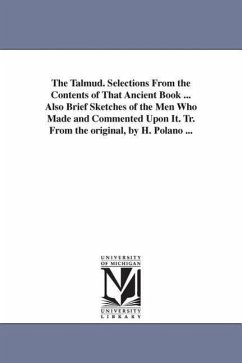 The Talmud. Selections From the Contents of That Ancient Book ... Also Brief Sketches of the Men Who Made and Commented Upon It. Tr. From the original, by H. Polano ...

UNIVERSITY OF MICHIGAN

M

UNIVERSITY LIBRARY